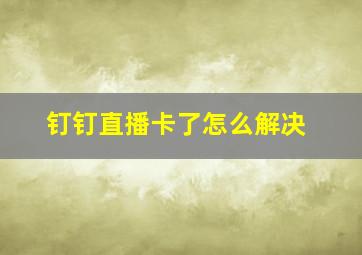 钉钉直播卡了怎么解决